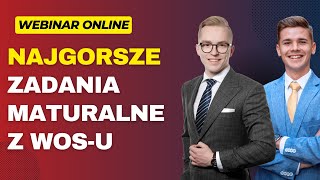 WEBINAR ONLINE

NAJGORSZE ZADANIA MATURALNE Z WOS-U